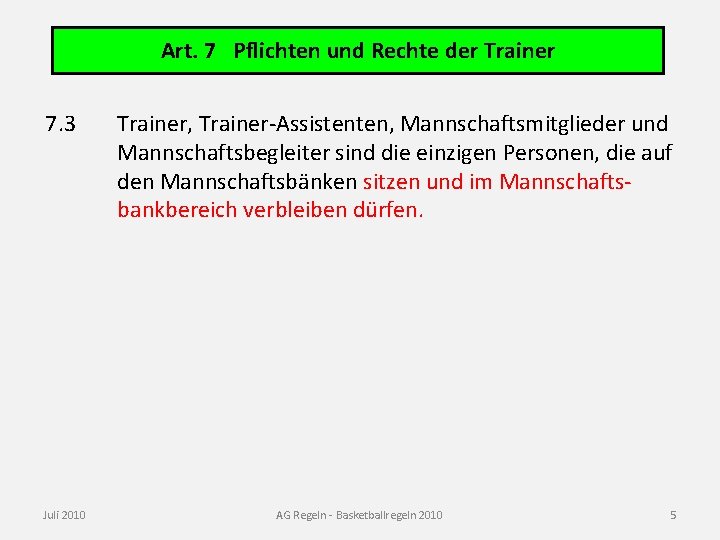 Art. 7 Pflichten und Rechte der Trainer

7.3 Trainer, Trainer-Assistenten, Mannschaftsmitglieder und Mannschaftsbegleiter sind die einzigen Personen, die auf den Mannschaftsbänken sitzen und im Mannschaftsbankbereich verbleiben dürfen.

Juli 2010 AG Regeln - Basketballregeln 2010 5